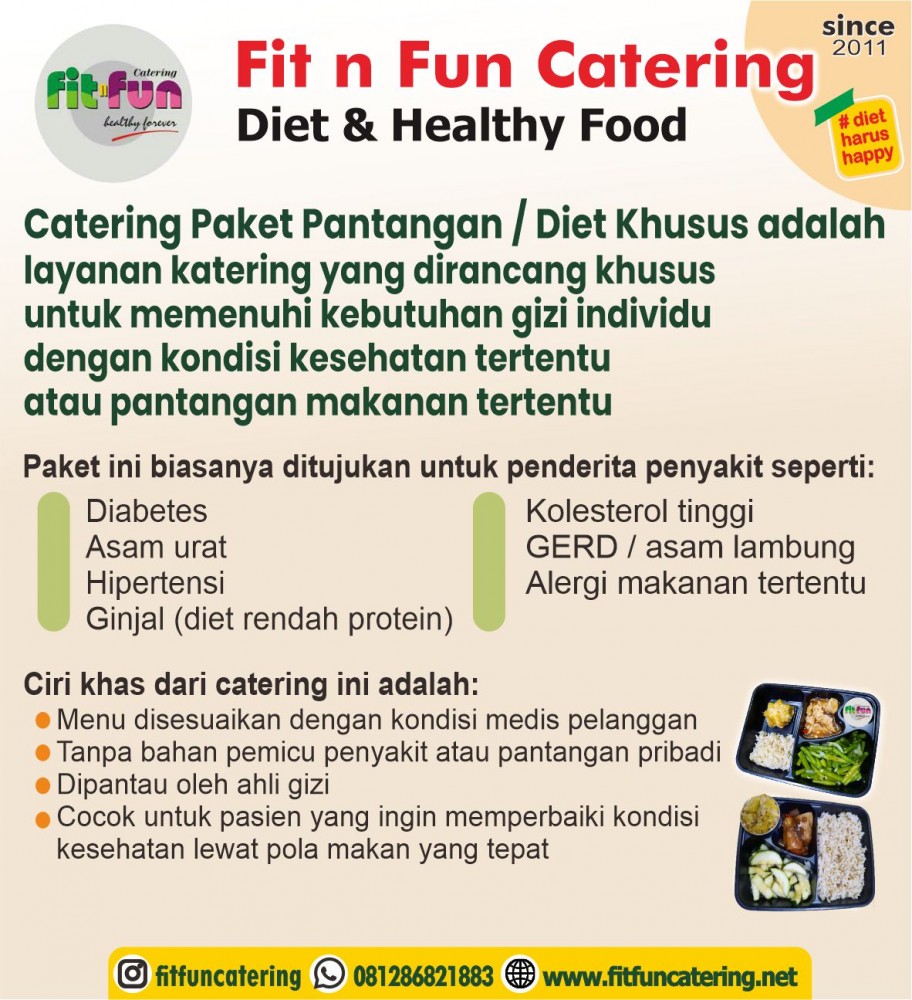 Catering
fit n fun
healthy forever

Fit n Fun Catering
Diet & Healthy Food

since
2011

# diet
harus
happy

Catering Paket Pantangan / Diet Khusus adalah layanan katering yang dirancang khusus untuk memenuhi kebutuhan gizi individu dengan kondisi kesehatan tertentu atau pantangan makanan tertentu

Paket ini biasanya ditujukan untuk penderita penyakit seperti:

Diabetes
Asam urat
Hipertensi
Ginjal (diet rendah protein)

Kolesterol tinggi
GERD / asam lambung
Alergi makanan tertentu

Ciri khas dari catering ini adalah:
• Menu disesuaikan dengan kondisi medis pelanggan
• Tanpa bahan pemicu penyakit atau pantangan pribadi
• Dipantau oleh ahli gizi
• Cocok untuk pasien yang ingin memperbaiki kondisi kesehatan lewat pola makan yang tepat

fitfuncatering 081286821883 www.fitfuncatering.net